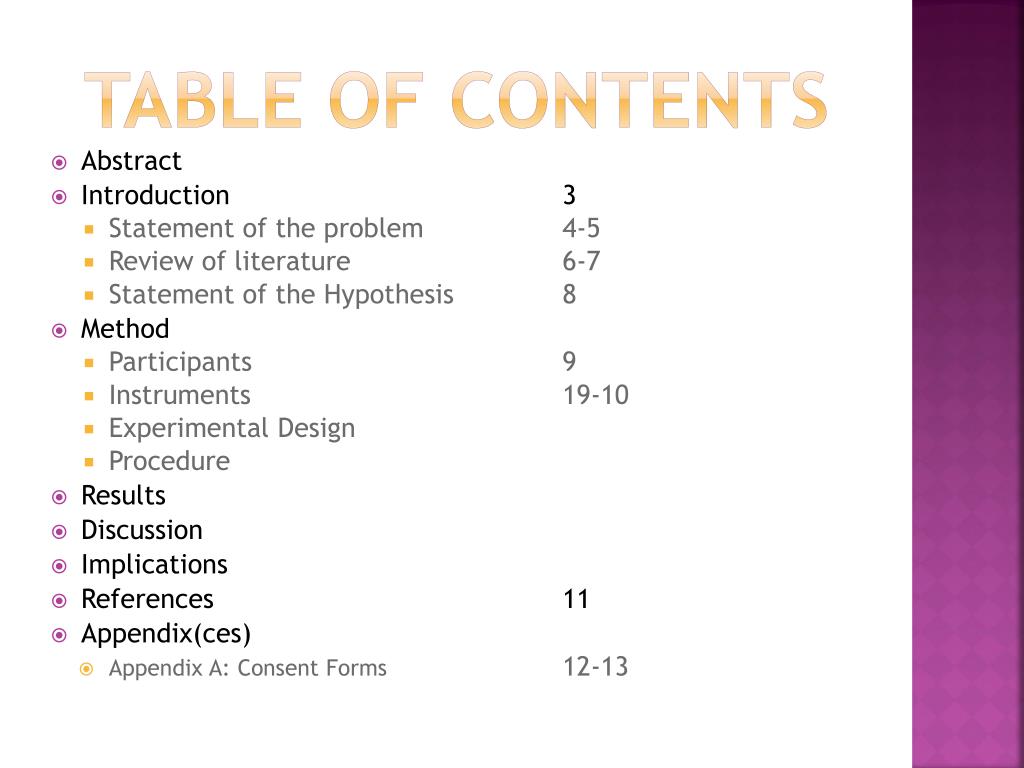 TABLE OF CONTENTS

Abstract
Introduction 3
Statement of the problem 4-5
Review of literature 6-7
Statement of the Hypothesis 8
Method
Participants 9
Instruments 19-10
Experimental Design
Procedure
Results
Discussion
Implications
References 11
Appendix(ces)
Appendix A: Consent Forms 12-13